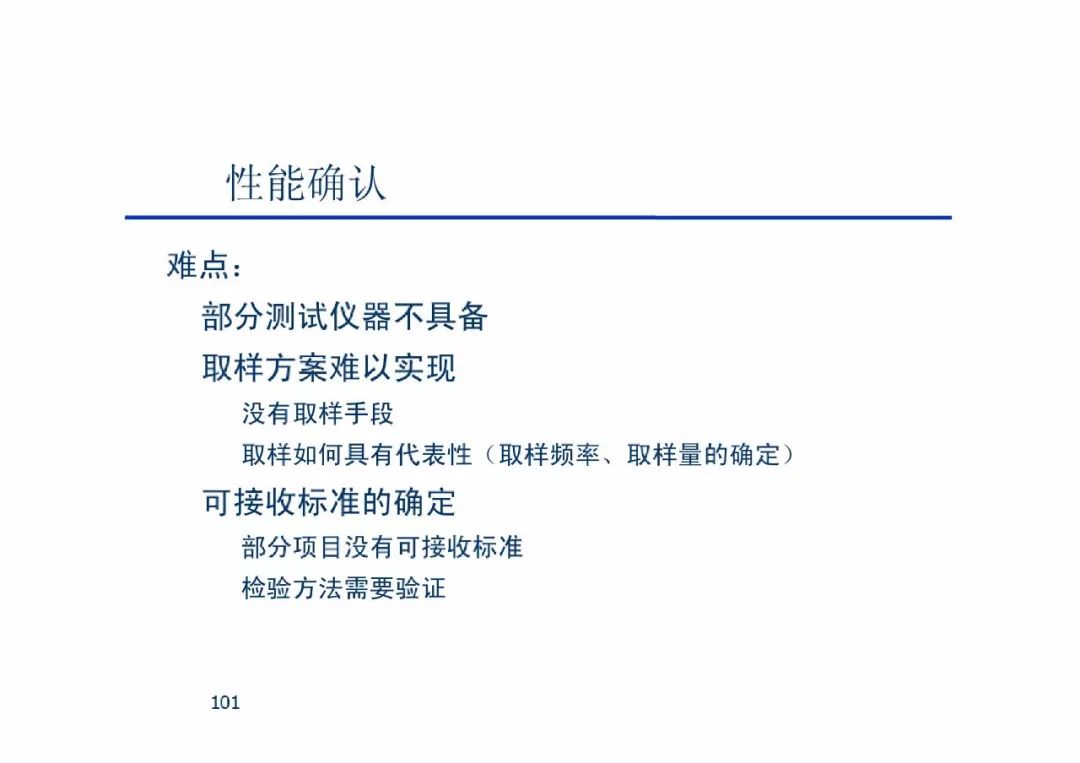 性能确认

难点：

部分测试仪器不具备

取样方案难以实现

没有取样手段

取样如何具有代表性（取样频率、取样量的确定）

可接收标准的确定

部分项目没有可接收标准

检验方法需要验证

101